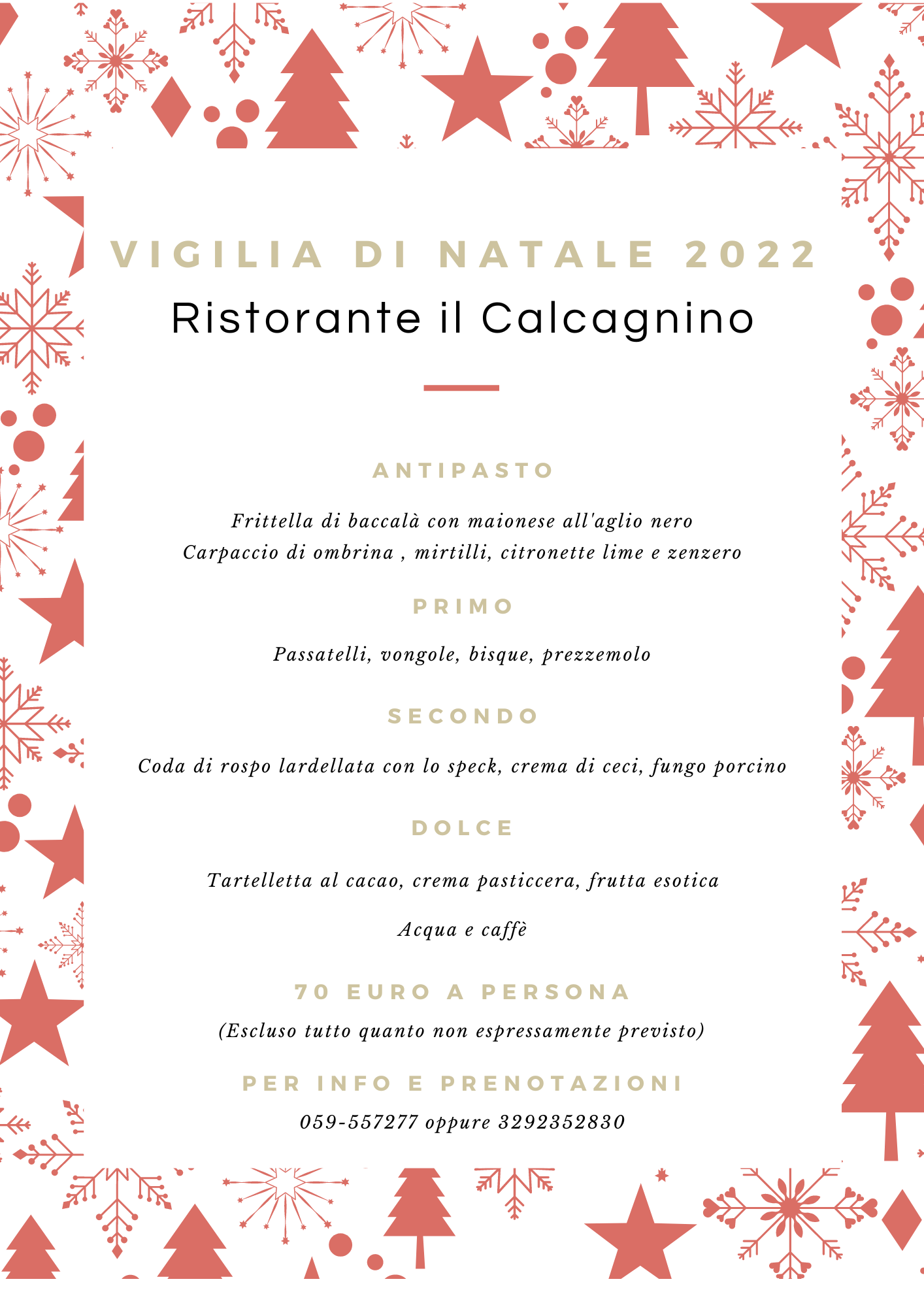 VIGILIA DI NATALE 2022
Ristorante il Calcagnino

ANTIPASTO

Frittella di baccalà con maionese all'aglio nero
Carpaccio di ombrina , mirtilli, citronette lime e zenzero

PRIMO

Passatelli, vongole, bisque, prezzemolo

SECONDO

Coda di rospo lardellata con lo speck, crema di ceci, fungo porcino

DOLCE

Tartelletta al cacao, crema pasticcera, frutta esotica

Acqua e caffè

70 EURO A PERSONA
(Escluso tutto quanto non espressamente previsto)

PER INFO E PRENOTAZIONI
059-557277 oppure 3292352830